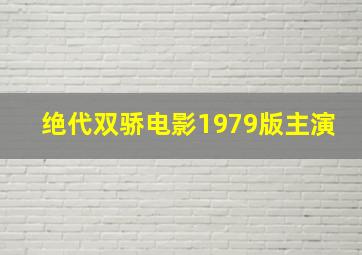 绝代双骄电影1979版主演